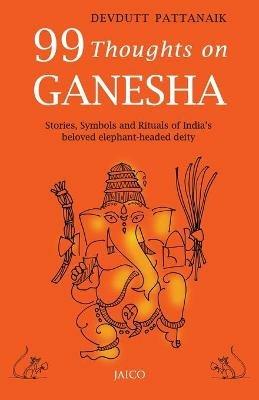 DEVDUTT PATTANAIK

99 Thoughts on GANESHA

Stories, Symbols and Rituals of India's beloved elephant-headed deity

JAICO